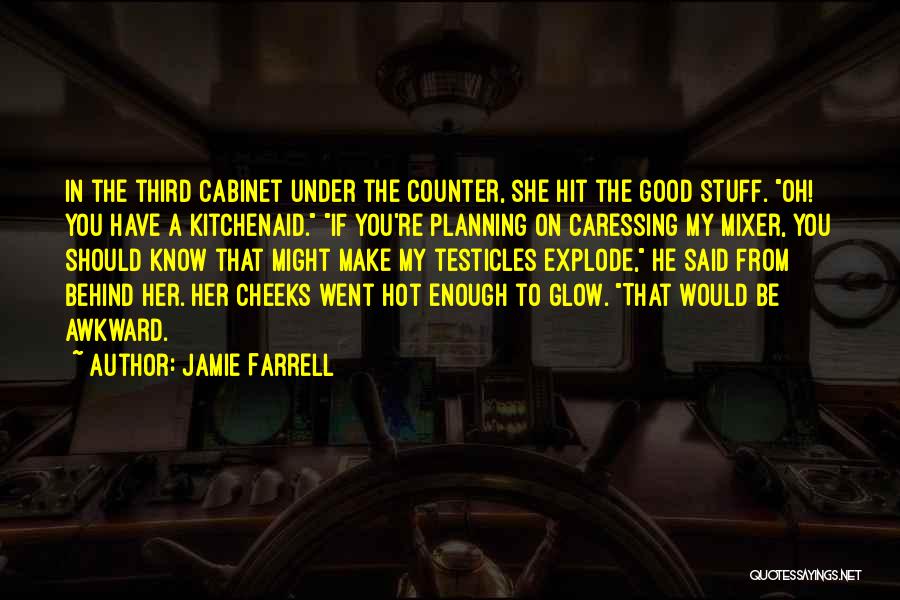 IN THE THIRD CABINET UNDER THE COUNTER, SHE HIT THE GOOD STUFF. "OH! YOU HAVE A KITCHENAID." "IF YOU'RE PLANNING ON CARESSING MY MIXER, YOU SHOULD KNOW THAT MIGHT MAKE MY TESTICLES EXPLODE," HE SAID FROM BEHIND HER. HER CHEEKS WENT HOT ENOUGH TO GLOW. "THAT WOULD BE AWKWARD.

~ AUTHOR: JAMIE FARRELL

QUOTESSAYINGS.NET